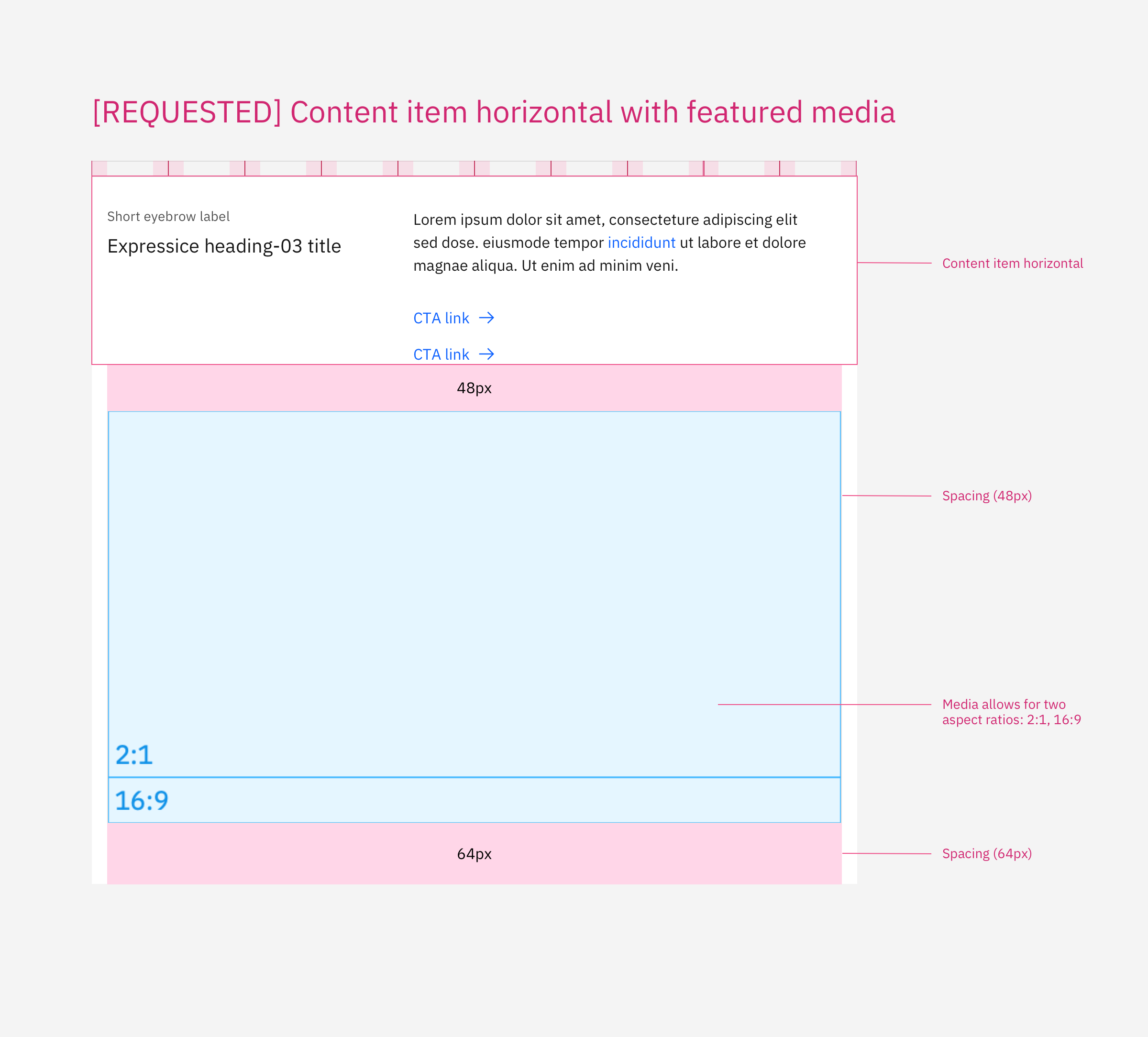 [REQUESTED] Content item horizontal with featured media

Short eyebrow label

Expressice heading-03 title

Lorem ipsum dolor sit amet, consecteture adipiscing elit sed dose. eiusmode tempor incididunt ut labore et dolore magnae aliqua. Ut enim ad minim veni.

CTA link →

CTA link →

Content item horizontal

48px

Spacing (48px)

Media allows for two aspect ratios: 2:1, 16:9

2:1

16:9

64px

Spacing (64px)